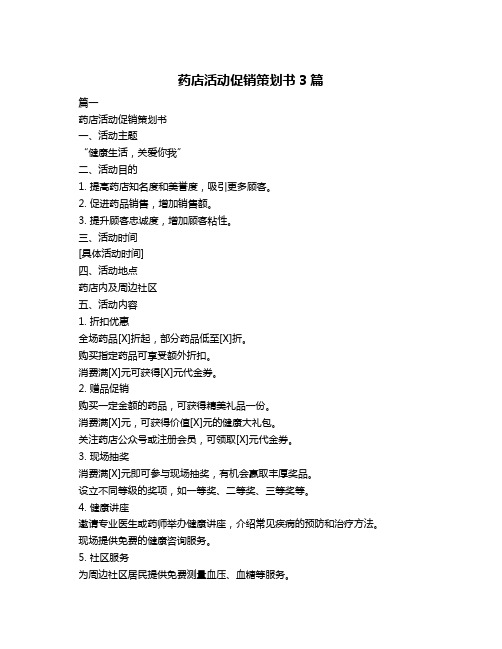 药店活动促销策划书 3 篇

篇一

药店活动促销策划书

一、活动主题

“健康生活，关爱你我”

二、活动目的

1. 提高药店知名度和美誉度，吸引更多顾客。

2. 促进药品销售，增加销售额。

3. 提升顾客忠诚度，增加顾客粘性。

三、活动时间

[具体活动时间]

四、活动地点

药店内及周边社区

五、活动内容

1. 折扣优惠

全场药品[X]折起，部分药品低至[X]折。

购买指定药品可享受额外折扣。

消费满[X]元可获得[X]元代金券。

2. 赠品促销

购买一定金额的药品，可获得精美礼品一份。

消费满[X]元，可获得价值[X]元的健康大礼包。

关注药店公众号或注册会员，可领取[X]元代金券。

3. 现场抽奖

消费满[X]元即可参与现场抽奖，有机会赢取丰厚奖品。

设立不同等级的奖项，如一等奖、二等奖、三等奖等。

4. 健康讲座

邀请专业医生或药师举办健康讲座，介绍常见疾病的预防和治疗方法。

现场提供免费的健康咨询服务。

5. 社区服务

为周边社区居民提供免费测量血压、血糖等服务。